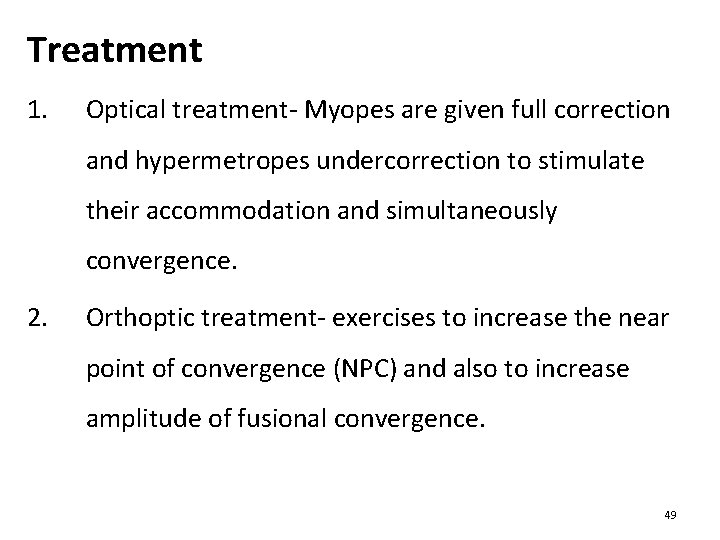 Treatment

1. Optical treatment- Myopes are given full correction and hypermetropes undercorrection to stimulate their accommodation and simultaneously convergence.

2. Orthoptic treatment- exercises to increase the near point of convergence (NPC) and also to increase amplitude of fusional convergence.

49